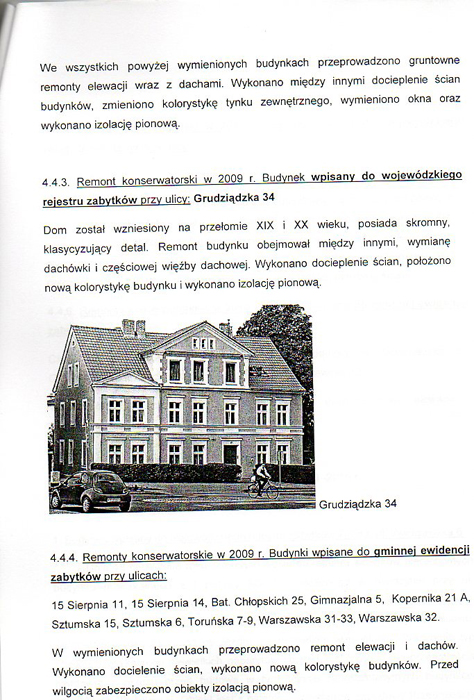 We wszystkich powyżej wymienionych budynkach przeprowadzono gruntowne remonty elewacji wraz z dachami. Wykonano między innymi docieplenie ścian budynków, zmieniono kolorystykę tynku zewnętrznego, wymieniono okna oraz wykonano izolację pionową.

4.4.3. Remont konserwatorski w 2009 r. Budynek wpisany do wojewódzkiego rejestru zabytków przy ulicy: Grudziądzka 34

Dom został wzniesiony na przełomie XIX i XX wieku, posiada skromny, klasycyzujący detal. Remont budynku obejmował między innymi, wymianę dachówki i częściowej więźby dachowej. Wykonano docieplenie ścian, położono nową kolorystykę budynku i wykonano izolację pionową.

Grudziądzka 34

4.4.4. Remonty konserwatorskie w 2009 r. Budynki wpisane do gminnej ewidencji zabytków przy ulicach:

15 Sierpnia 11, 15 Sierpnia 14, Bat. Chłopskich 25, Gimnazjalna 5, Kopernika 21 A, Sztumska 15, Sztumska 6, Toruńska 7-9, Warszawska 31-33, Warszawska 32.

W wymienionych budynkach przeprowadzono remont elewacji i dachów. Wykonano docielenie ścian, wykonano nową kolorystykę budynków. Przed wilgocią zabezpieczono obiekty izolacją pionową.